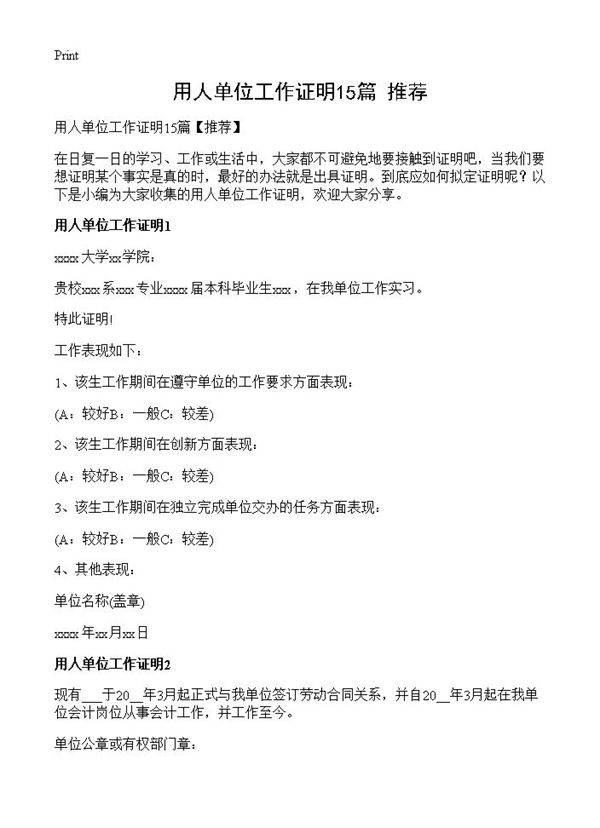 Print

用人单位工作证明15篇 推荐

用人单位工作证明15篇【推荐】

在日复一日的学习、工作或生活中，大家都不可避免地要接触到证明吧，当我们要想证明某个事实是真的时，最好的办法就是出具证明。到底应如何拟定证明呢？以下是小编为大家收集的用人单位工作证明，欢迎大家分享。

用人单位工作证明1

xxxx大学xx学院：

贵校xxx系xxx专业xxxx届本科毕业生xxx，在我单位工作实习。

特此证明!

工作表现如下：

1、该生工作期间在遵守单位的工作要求方面表现：

(A：较好B：一般C：较差)

2、该生工作期间在创新方面表现：

(A：较好B：一般C：较差)

3、该生工作期间在独立完成单位交办的任务方面表现：

(A：较好B：一般C：较差)

4、其他表现：

单位名称(盖章)

xxxx年xx月xx日

用人单位工作证明2

现有___于20__年3月起正式与我单位签订劳动合同关系，并自20__年3月起在我单位会计岗位从事会计工作，并工作至今。

单位公章或有权部门章：